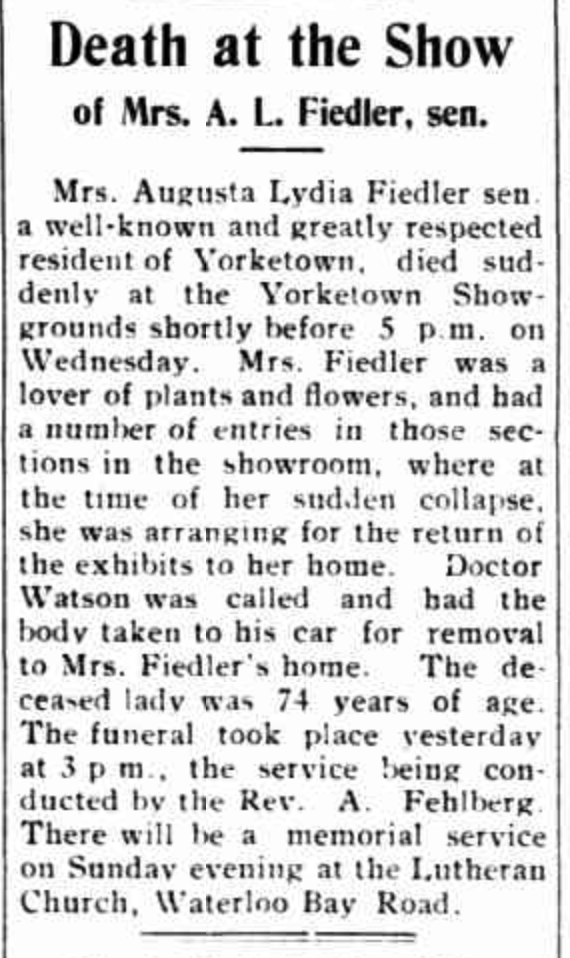 Death at the Show

of Mrs. A. L. Fiedler, sen.

Mrs. Augusta Lydia Fiedler sen. a well-known and greatly respected resident of Yorketown, died suddenly at the Yorketown Showgrounds shortly before 5 p.m. on Wednesday. Mrs. Fiedler was a lover of plants and flowers, and had a number of entries in those sections in the showroom, where at the time of her sudden collapse, she was arranging for the return of the exhibits to her home. Doctor Watson was called and had the body taken to his car for removal to Mrs. Fiedler's home. The deceased lady was 74 years of age. The funeral took place yesterday at 3 p m., the service being conducted by the Rev. A. Fehlberg. There will be a memorial service on Sunday evening at the Lutheran Church, Waterloo Bay Road.